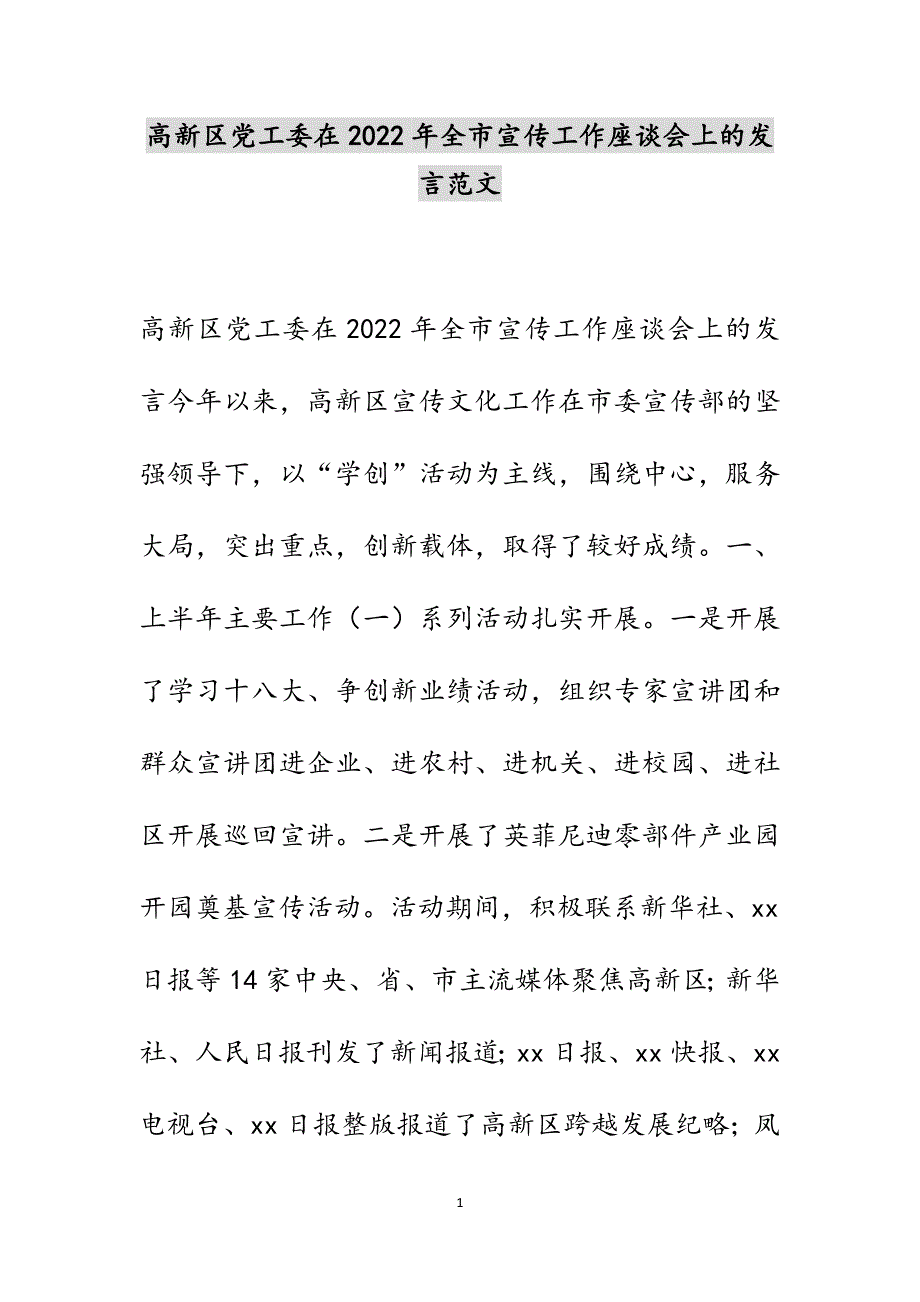 高新区党工委在2022年全市宣传工作座谈会上的发言范文

高新区党工委在2022年全市宣传工作座谈会上的发言今年以来，高新区宣传文化工作在市委宣传部的坚强领导下，以“学创”活动为主线，围绕中心，服务大局，突出重点，创新载体，取得了较好成绩。一、上半年主要工作（一）系列活动扎实开展。一是开展了学习十八大、争创新业绩活动，组织专家宣讲团和群众宣讲团进企业、进农村、进机关、进校园、进社区开展巡回宣讲。二是开展了英菲尼迪零部件产业园开园奠基宣传活动。活动期间，积极联系新华社、xx日报等14家中央、省、市主流媒体聚焦高新区；新华社、人民日报刊发了新闻报道；xx日报、xx快报、xx电视台、xx日报整版报道了高新区跨越发展纪略；凤

1